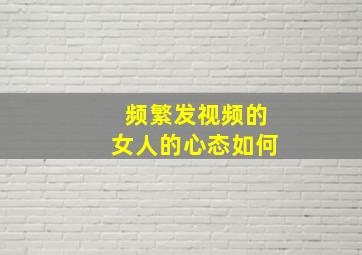 频繁发视频的
女人的心态如何